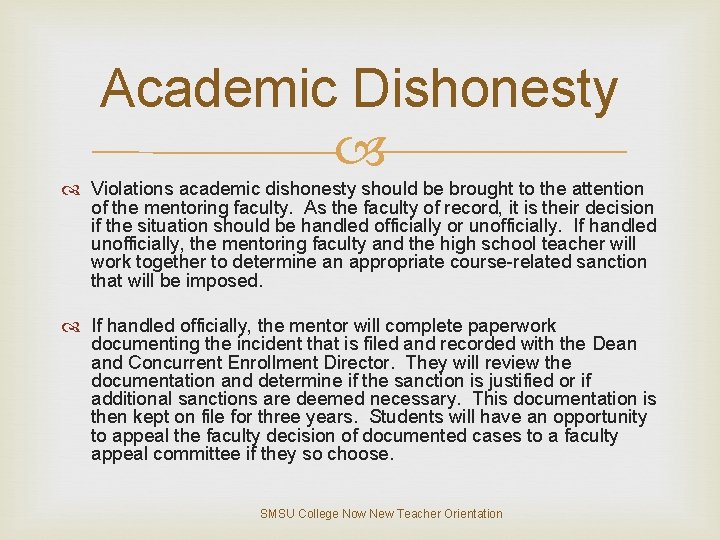 Academic Dishonesty

Violations academic dishonesty should be brought to the attention of the mentoring faculty. As the faculty of record, it is their decision if the situation should be handled officially or unofficially. If handled unofficially, the mentoring faculty and the high school teacher will work together to determine an appropriate course-related sanction that will be imposed.

If handled officially, the mentor will complete paperwork documenting the incident that is filed and recorded with the Dean and Concurrent Enrollment Director. They will review the documentation and determine if the sanction is justified or if additional sanctions are deemed necessary. This documentation is then kept on file for three years. Students will have an opportunity to appeal the faculty decision of documented cases to a faculty appeal committee if they so choose.

SMSU College Now New Teacher Orientation